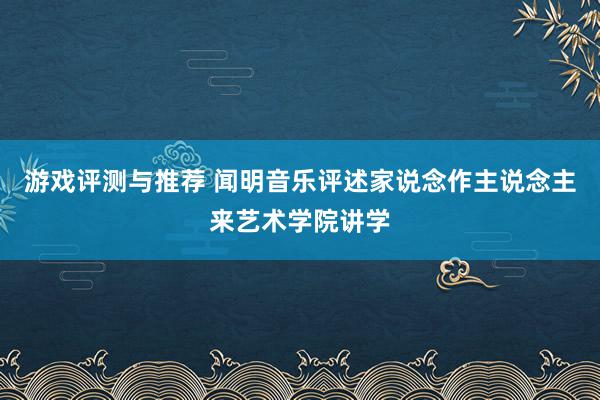 游戏评测与推荐 闻明音乐评述家说念作主说念主来艺术学院讲学